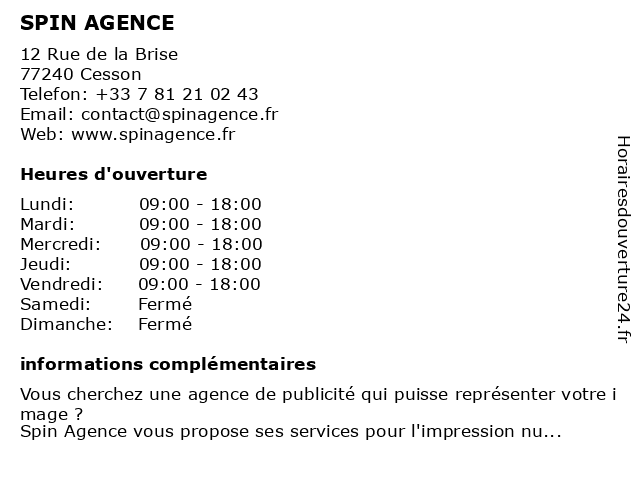 SPIN AGENCE

12 Rue de la Brise
77240 Cesson
Telefon: +33 7 81 21 02 43
Email: contact@spinagence.fr
Web: www.spinagence.fr

Heures d'ouverture

| | |
|---|---|
| Lundi: | 09:00 - 18:00 |
| Mardi: | 09:00 - 18:00 |
| Mercredi: | 09:00 - 18:00 |
| Jeudi: | 09:00 - 18:00 |
| Vendredi: | 09:00 - 18:00 |
| Samedi: | Fermé |
| Dimanche: | Fermé |

informations complémentaires

Vous cherchez une agence de publicité qui puisse représenter votre i mage ?
Spin Agence vous propose ses services pour l'impression nu...

Horairesdouverture24.fr